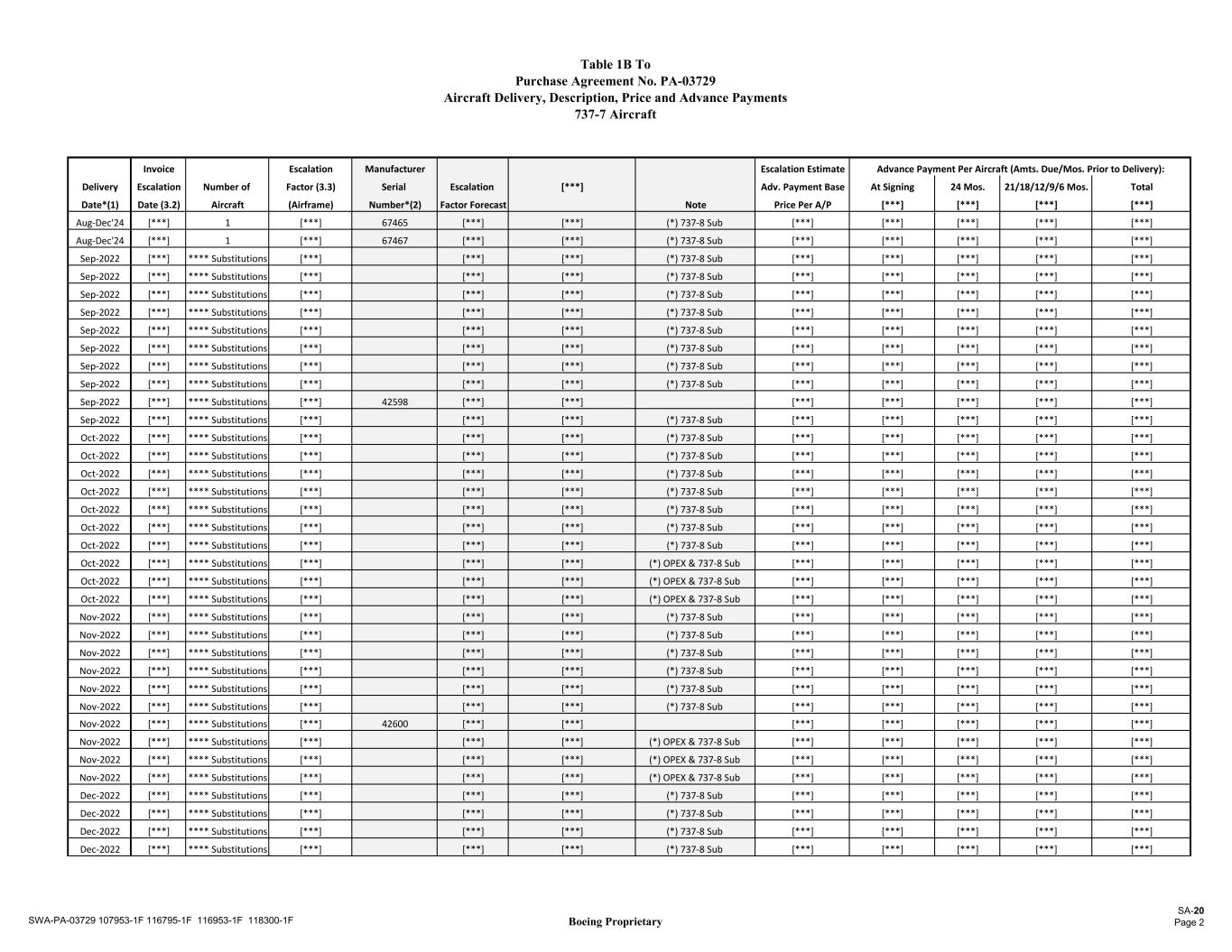 Table 1B To
Purchase Agreement No. PA-03729
Aircraft Delivery, Description, Price and Advance Payments
737-7 Aircraft

| Delivery Date*(1) | Invoice Escalation Date (3.2) | Number of Aircraft | Escalation Factor (3.3) (Airframe) | Manufacturer Serial Number*(2) | Escalation Factor Forecast | [***] | Note | Escalation Estimate Adv. Payment Base Price Per A/P | Advance Payment Per Aircraft (Amts. Due/Mos. Prior to Delivery): At Signing [***] | 24 Mos. [***] | 21/18/12/9/6 Mos. [***] | Total [***] |
|---|---|---|---|---|---|---|---|---|---|---|---|---|
| Aug-Dec'24 | [***] | 1 | [***] | 67465 | [***] | [***] | (*) 737-8 Sub | [***] | [***] | [***] | [***] | [***] |
| Aug-Dec'24 | [***] | 1 | [***] | 67467 | [***] | [***] | (*) 737-8 Sub | [***] | [***] | [***] | [***] | [***] |
| Sep-2022 | [***] | **** Substitutions | [***] | | [***] | [***] | (*) 737-8 Sub | [***] | [***] | [***] | [***] | [***] |
| Sep-2022 | [***] | **** Substitutions | [***] | | [***] | [***] | (*) 737-8 Sub | [***] | [***] | [***] | [***] | [***] |
| Sep-2022 | [***] | **** Substitutions | [***] | | [***] | [***] | (*) 737-8 Sub | [***] | [***] | [***] | [***] | [***] |
| Sep-2022 | [***] | **** Substitutions | [***] | | [***] | [***] | (*) 737-8 Sub | [***] | [***] | [***] | [***] | [***] |
| Sep-2022 | [***] | **** Substitutions | [***] | | [***] | [***] | (*) 737-8 Sub | [***] | [***] | [***] | [***] | [***] |
| Sep-2022 | [***] | **** Substitutions | [***] | | [***] | [***] | (*) 737-8 Sub | [***] | [***] | [***] | [***] | [***] |
| Sep-2022 | [***] | **** Substitutions | [***] | | [***] | [***] | (*) 737-8 Sub | [***] | [***] | [***] | [***] | [***] |
| Sep-2022 | [***] | **** Substitutions | [***] | | [***] | [***] | (*) 737-8 Sub | [***] | [***] | [***] | [***] | [***] |
| Sep-2022 | [***] | **** Substitutions | [***] | 42598 | [***] | [***] | | [***] | [***] | [***] | [***] | [***] |
| Sep-2022 | [***] | **** Substitutions | [***] | | [***] | [***] | (*) 737-8 Sub | [***] | [***] | [***] | [***] | [***] |
| Oct-2022 | [***] | **** Substitutions | [***] | | [***] | [***] | (*) 737-8 Sub | [***] | [***] | [***] | [***] | [***] |
| Oct-2022 | [***] | **** Substitutions | [***] | | [***] | [***] | (*) 737-8 Sub | [***] | [***] | [***] | [***] | [***] |
| Oct-2022 | [***] | **** Substitutions | [***] | | [***] | [***] | (*) 737-8 Sub | [***] | [***] | [***] | [***] | [***] |
| Oct-2022 | [***] | **** Substitutions | [***] | | [***] | [***] | (*) 737-8 Sub | [***] | [***] | [***] | [***] | [***] |
| Oct-2022 | [***] | **** Substitutions | [***] | | [***] | [***] | (*) 737-8 Sub | [***] | [***] | [***] | [***] | [***] |
| Oct-2022 | [***] | **** Substitutions | [***] | | [***] | [***] | (*) 737-8 Sub | [***] | [***] | [***] | [***] | [***] |
| Oct-2022 | [***] | **** Substitutions | [***] | | [***] | [***] | (*) 737-8 Sub | [***] | [***] | [***] | [***] | [***] |
| Oct-2022 | [***] | **** Substitutions | [***] | | [***] | [***] | (*) OPEX & 737-8 Sub | [***] | [***] | [***] | [***] | [***] |
| Oct-2022 | [***] | **** Substitutions | [***] | | [***] | [***] | (*) OPEX & 737-8 Sub | [***] | [***] | [***] | [***] | [***] |
| Oct-2022 | [***] | **** Substitutions | [***] | | [***] | [***] | (*) OPEX & 737-8 Sub | [***] | [***] | [***] | [***] | [***] |
| Nov-2022 | [***] | **** Substitutions | [***] | | [***] | [***] | (*) 737-8 Sub | [***] | [***] | [***] | [***] | [***] |
| Nov-2022 | [***] | **** Substitutions | [***] | | [***] | [***] | (*) 737-8 Sub | [***] | [***] | [***] | [***] | [***] |
| Nov-2022 | [***] | **** Substitutions | [***] | | [***] | [***] | (*) 737-8 Sub | [***] | [***] | [***] | [***] | [***] |
| Nov-2022 | [***] | **** Substitutions | [***] | | [***] | [***] | (*) 737-8 Sub | [***] | [***] | [***] | [***] | [***] |
| Nov-2022 | [***] | **** Substitutions | [***] | | [***] | [***] | (*) 737-8 Sub | [***] | [***] | [***] | [***] | [***] |
| Nov-2022 | [***] | **** Substitutions | [***] | | [***] | [***] | (*) 737-8 Sub | [***] | [***] | [***] | [***] | [***] |
| Nov-2022 | [***] | **** Substitutions | [***] | 42600 | [***] | [***] | | [***] | [***] | [***] | [***] | [***] |
| Nov-2022 | [***] | **** Substitutions | [***] | | [***] | [***] | (*) OPEX & 737-8 Sub | [***] | [***] | [***] | [***] | [***] |
| Nov-2022 | [***] | **** Substitutions | [***] | | [***] | [***] | (*) OPEX & 737-8 Sub | [***] | [***] | [***] | [***] | [***] |
| Nov-2022 | [***] | **** Substitutions | [***] | | [***] | [***] | (*) OPEX & 737-8 Sub | [***] | [***] | [***] | [***] | [***] |
| Dec-2022 | [***] | **** Substitutions | [***] | | [***] | [***] | (*) 737-8 Sub | [***] | [***] | [***] | [***] | [***] |
| Dec-2022 | [***] | **** Substitutions | [***] | | [***] | [***] | (*) 737-8 Sub | [***] | [***] | [***] | [***] | [***] |
| Dec-2022 | [***] | **** Substitutions | [***] | | [***] | [***] | (*) 737-8 Sub | [***] | [***] | [***] | [***] | [***] |
| Dec-2022 | [***] | **** Substitutions | [***] | | [***] | [***] | (*) 737-8 Sub | [***] | [***] | [***] | [***] | [***] |

SWA-PA-03729 107953-1F 116795-1F 116953-1F 118300-1F
Boeing Proprietary
SA-20
Page 2